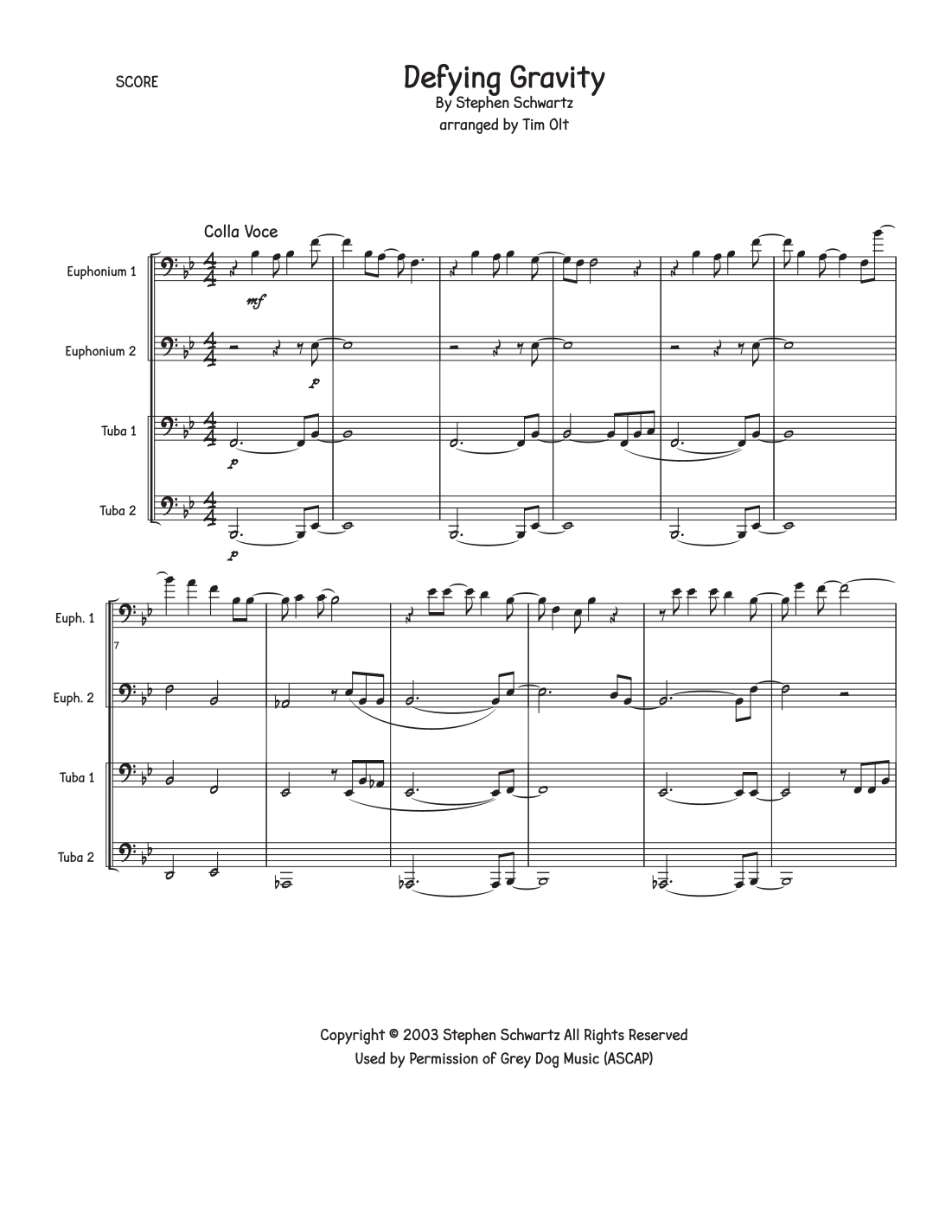 SCORE

Defying Gravity
By Stephen Schwartz
arranged by Tim Olt

Colla Voce

Euphonium 1

mf

Euphonium 2

p

Tuba 1

p

Tuba 2

p

Euph. 1

7

Euph. 2

Tuba 1

Tuba 2

Copyright © 2003 Stephen Schwartz All Rights Reserved
Used by Permission of Grey Dog Music (ASCAP)